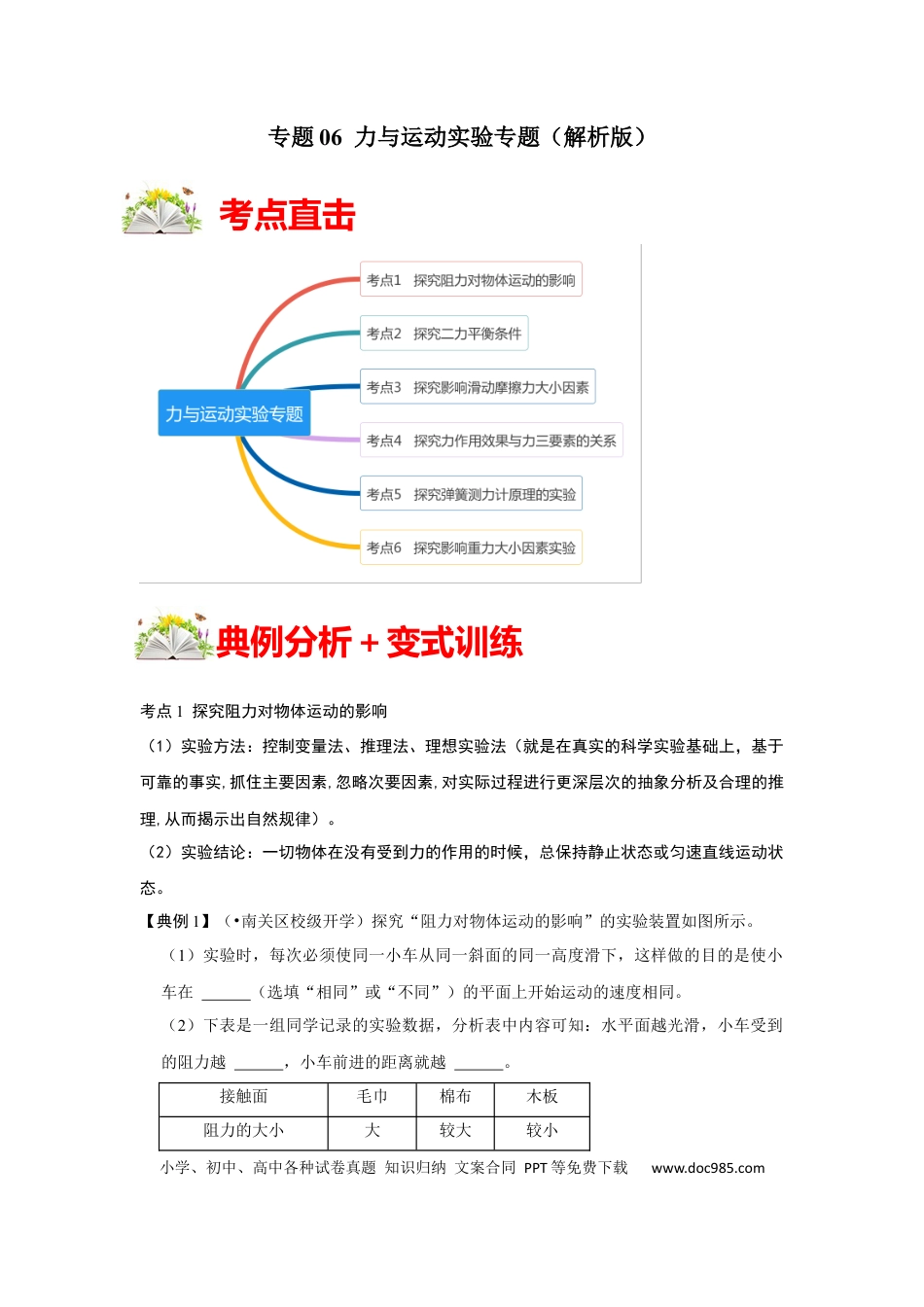 专题 06 力与运动实验专题（解析版）

考点直击

力与运动实验专题

考点1 探究阻力对物体运动的影响

考点2 探究二力平衡条件

考点3 探究影响滑动摩擦力大小因素

考点4 探究力作用效果与力三要素的关系

考点5 探究弹簧测力计原理的实验

考点6 探究影响重力大小因素实验

典例分析 + 变式训练

考点 1 探究阻力对物体运动的影响

（1）实验方法：控制变量法、推理法、理想实验法（就是在真实的科学实验基础上，基于可靠的事实，抓住主要因素，忽略次要因素，对实际过程进行更深层次的抽象分析及合理的推理，从而揭示出自然规律）。

（2）实验结论：一切物体在没有受到力的作用的时候，总保持静止状态或匀速直线运动状态。

【典例 1】（•南关区校级开学）探究“阻力对物体运动的影响”的实验装置如图所示。

（1）实验时，每次必须使同一小车从同一斜面的同一高度滑下，这样做的目的是使小车在 ______（选填“相同”或“不同”）的平面上开始运动的速度相同。

（2）下表是一组同学记录的实验数据，分析表中内容可知：水平面越光滑，小车受到的阻力越 ______，小车前进的距离就越 ______。

| 接触面 | 毛巾 | 棉布 | 木板 |
|---|---|---|---|
| 阻力的大小 | 大 | 较大 | 较小 |

小学、初中、高中各种试卷真题 知识归纳 文案合同 PPT 等免费下载 www.doc985.com